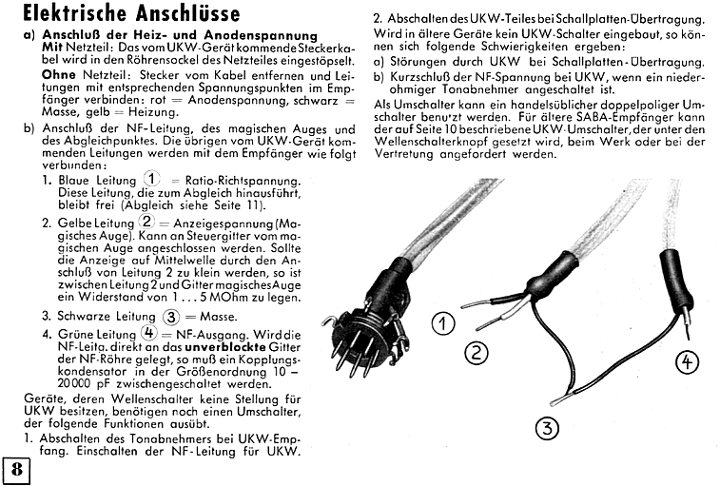 Elektrische Anschlüsse

a) Anschluß der Heiz- und Anodenspannung
Mit Netzteil: Das vom UKW-Gerät kommende Steckerkabel wird in den Röhrensockel des Netzteiles eingestöpselt.
Ohne Netzteil: Stecker vom Kabel entfernen und Leitungen mit entsprechenden Spannungspunkten im Empfänger verbinden: rot = Anodenspannung, schwarz = Masse, gelb = Heizung.

b) Anschluß der NF-Leitung, des magischen Auges und des Abgleichpunktes. Die übrigen vom UKW-Gerät kommenden Leitungen werden mit dem Empfänger wie folgt verbunden:

1. Blaue Leitung ① = Ratio-Richtspannung. Diese Leitung, die zum Abgleich hinausführt, bleibt frei (Abgleich siehe Seite 11).

2. Gelbe Leitung ② = Anzeigespannung (Magisches Auge). Kann an Steuergitter vom magischen Auge angeschlossen werden. Sollte die Anzeige auf Mittelwelle durch den Anschluß von Leitung 2 zu klein werden, so ist zwischen Leitung 2 und Gitter magisches Auge ein Widerstand von 1 . . . 5 MOhm zu legen.

3. Schwarze Leitung ③ = Masse.

4. Grüne Leitung ④ = NF-Ausgang. Wird die NF-Leitg. direkt an das unverblockte Gitter der NF-Röhre gelegt, so muß ein Kopplungskondensator in der Größenordnung 10 – 20000 pF zwischengeschaltet werden.

Geräte, deren Wellenschalter keine Stellung für UKW besitzen, benötigen noch einen Umschalter, der folgende Funktionen ausübt.

1. Abschalten des Tonabnehmers bei UKW-Empfang. Einschalten der NF-Leitung für UKW.

8

2. Abschalten des UKW-Teiles bei Schallplatten-Übertragung.
Wird in ältere Geräte kein UKW-Schalter eingebaut, so können sich folgende Schwierigkeiten ergeben:
a) Störungen durch UKW bei Schallplatten-Übertragung.
b) Kurzschluß der NF-Spannung bei UKW, wenn ein niederohmiger Tonabnehmer angeschaltet ist.

Als Umschalter kann ein handelsüblicher doppelpoliger Umschalter benutzt werden. Für ältere SABA-Empfänger kann der auf Seite 10 beschriebene UKW-Umschalter, der unter den Wellenschalterknopf gesetzt wird, beim Werk oder bei der Vertretung angefordert werden.

①
②
③
④